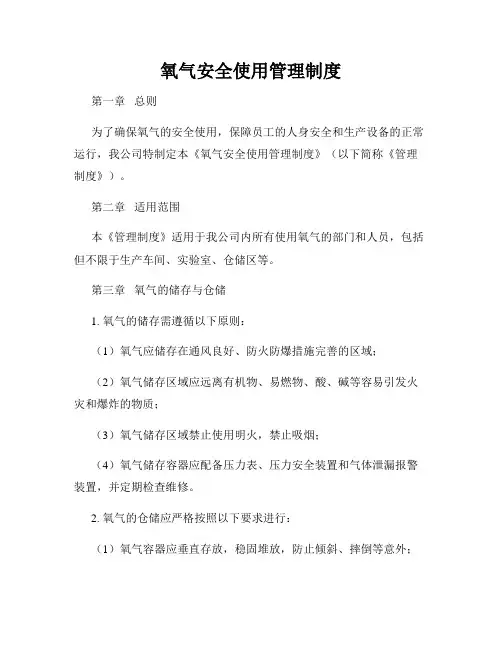 氧气安全使用管理制度

第一章 总则

为了确保氧气的安全使用，保障员工的人身安全和生产设备的正常运行，我公司特制定本《氧气安全使用管理制度》（以下简称《管理制度》）。

第二章 适用范围

本《管理制度》适用于我公司内所有使用氧气的部门和人员，包括但不限于生产车间、实验室、仓储区等。

第三章 氧气的储存与仓储

1. 氧气的储存需遵循以下原则：

（1）氧气应储存在通风良好、防火防爆措施完善的区域；

（2）氧气储存区域应远离有机物、易燃物、酸、碱等容易引发火灾和爆炸的物质；

（3）氧气储存区域禁止使用明火，禁止吸烟；

（4）氧气储存容器应配备压力表、压力安全装置和气体泄漏报警装置，并定期检查维修。

2. 氧气的仓储应严格按照以下要求进行：

（1）氧气容器应垂直存放，稳固堆放，防止倾斜、摔倒等意外；